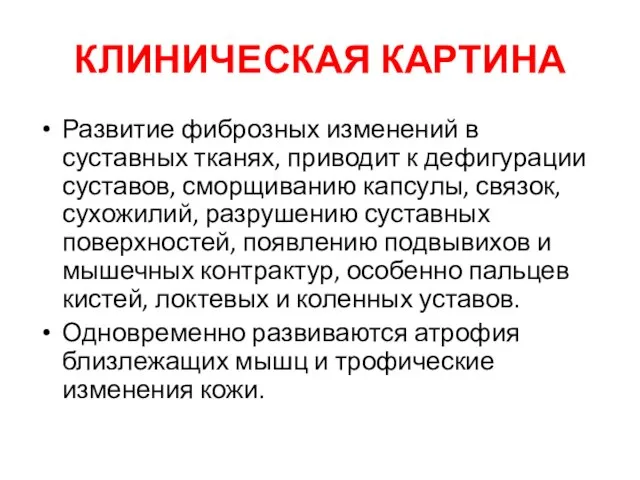 КЛИНИЧЕСКАЯ КАРТИНА

• Развитие фиброзных изменений в суставных тканях, приводит к дефигурации суставов, сморщиванию капсулы, связок, сухожилий, разрушению суставных поверхностей, появлению подвывихов и мышечных контрактур, особенно пальцев кистей, локтевых и коленных уставов.
• Одновременно развиваются атрофия близлежащих мышц и трофические изменения кожи.